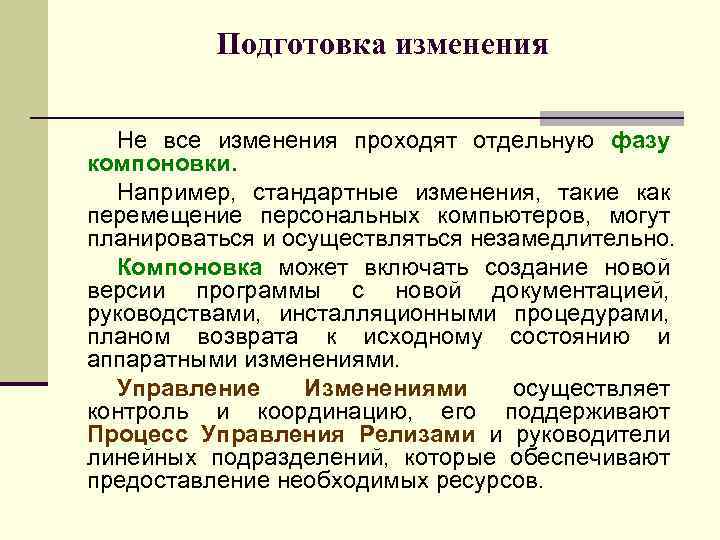 Подготовка изменения

Не все изменения проходят отдельную фазу компоновки.

Например, стандартные изменения, такие как перемещение персональных компьютеров, могут планироваться и осуществляться незамедлительно.

Компоновка может включать создание новой версии программы с новой документацией, руководствами, инсталляционными процедурами, планом возврата к исходному состоянию и аппаратными изменениями.

Управление Изменениями осуществляет контроль и координацию, его поддерживают Процесс Управления Релизами и руководители линейных подразделений, которые обеспечивают предоставление необходимых ресурсов.